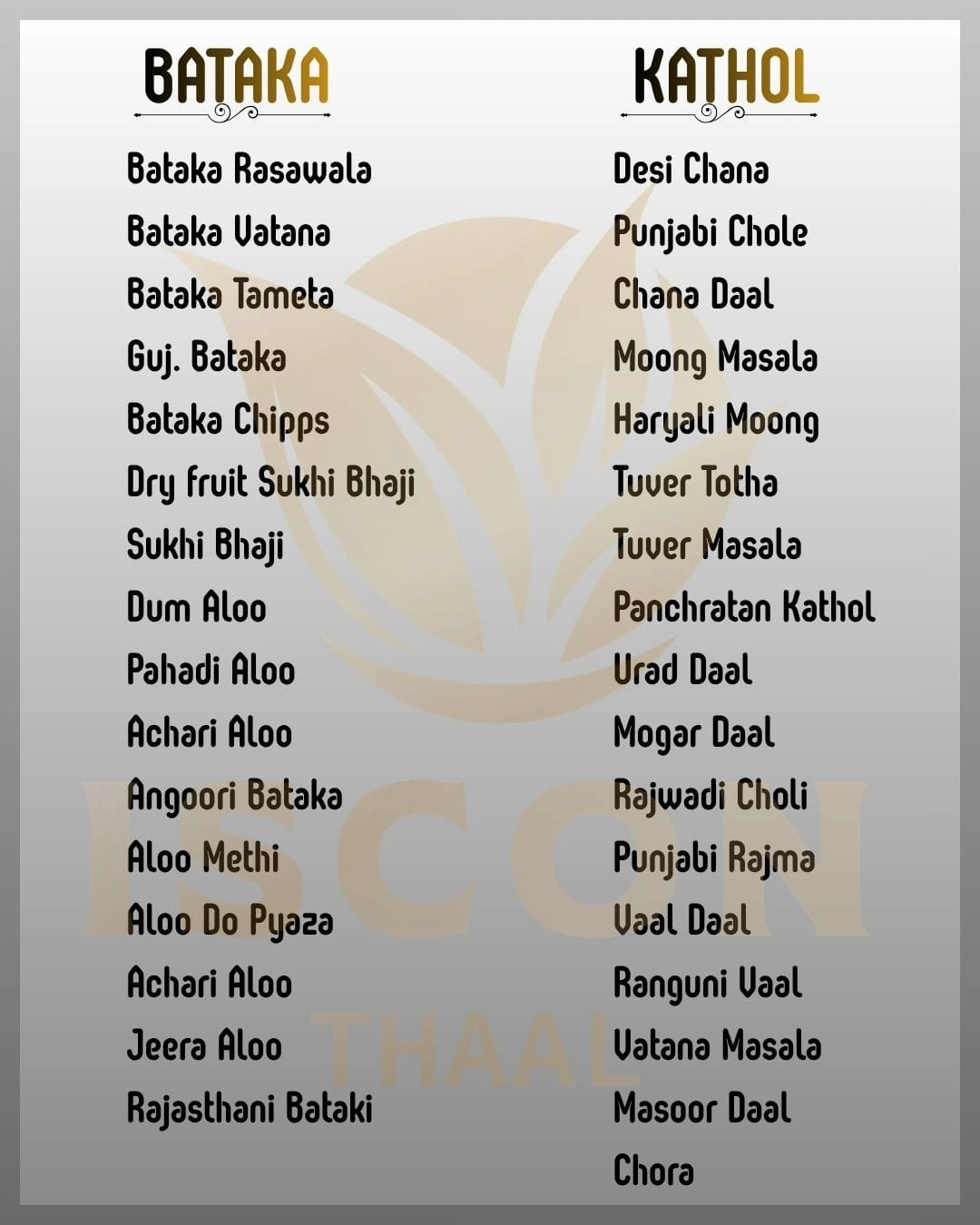 BATAKA

Bataka Rasawala
Bataka Vatana
Bataka Tameta
Guj. Bataka
Bataka Chipps
Dry fruit Sukhi Bhaji
Sukhi Bhaji
Dum Aloo
Pahadi Aloo
Achari Aloo
Angoori Bataka
Aloo Methi
Aloo Do Pyaza
Achari Aloo
Jeera Aloo
Rajasthani Bataki

KATHOL

Desi Chana
Punjabi Chole
Chana Daal
Moong Masala
Haryali Moong
Tuver Totha
Tuver Masala
Panchratan Kathol
Urad Daal
Mogar Daal
Rajwadi Choli
Punjabi Rajma
Vaal Daal
Ranguni Vaal
Vatana Masala
Masoor Daal
Chora

ISCON
THAAL